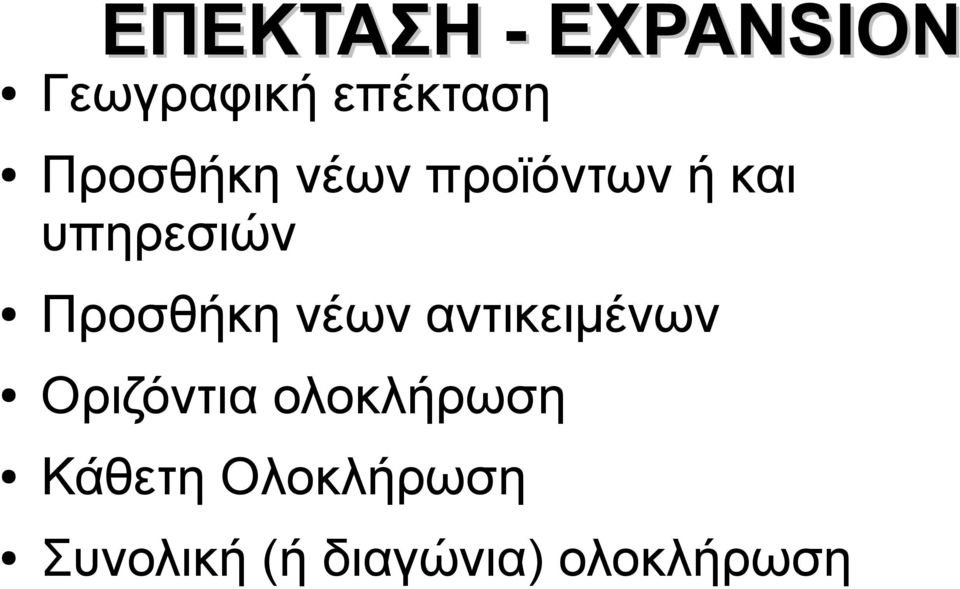 ΕΠΕΚΤΑΣΗ - EXPANSION

• Γεωγραφική επέκταση

• Προσθήκη νέων προϊόντων ή και υπηρεσιών

• Προσθήκη νέων αντικειμένων

• Οριζόντια ολοκλήρωση

• Κάθετη Ολοκλήρωση

• Συνολική (ή διαγώνια) ολοκλήρωση